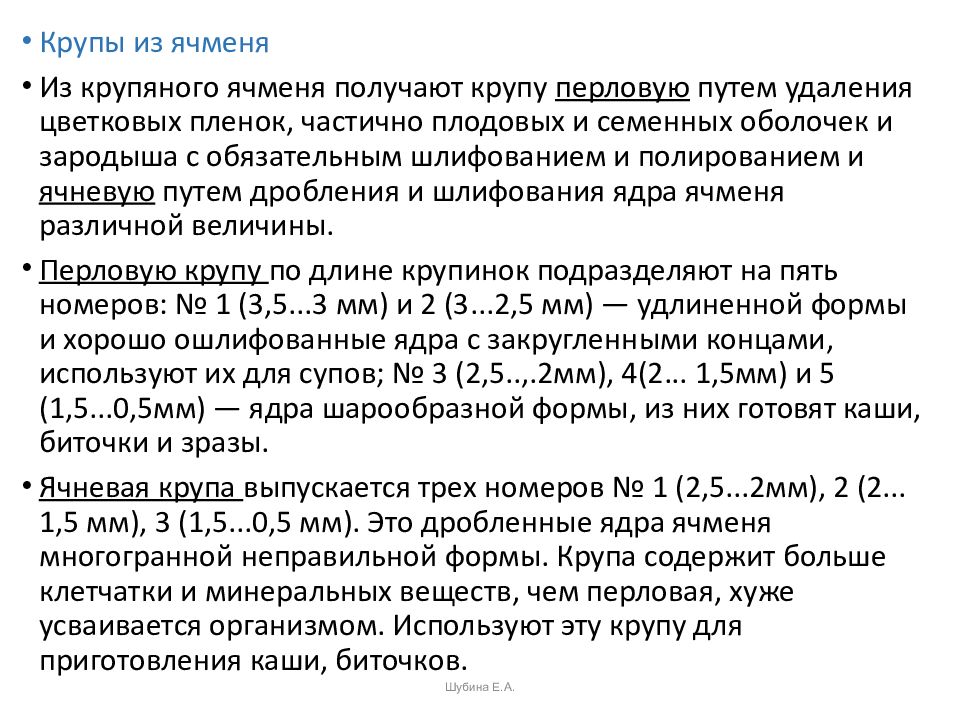 • Крупы из ячменя

• Из крупяного ячменя получают крупу перловую путем удаления цветковых пленок, частично плодовых и семенных оболочек и зародыша с обязательным шлифованием и полированием и ячневую путем дробления и шлифования ядра ячменя различной величины.

• Перловую крупу по длине крупинок подразделяют на пять номеров: № 1 (3,5...3 мм) и 2 (3...2,5 мм) — удлиненной формы и хорошо ошлифованные ядра с закругленными концами, используют их для супов; № 3 (2,5..,.2мм), 4(2... 1,5мм) и 5 (1,5...0,5мм) — ядра шарообразной формы, из них готовят каши, биточки и зразы.

• Ячневая крупа выпускается трех номеров № 1 (2,5...2мм), 2 (2... 1,5 мм), 3 (1,5...0,5 мм). Это дробленные ядра ячменя многогранной неправильной формы. Крупа содержит больше клетчатки и минеральных веществ, чем перловая, хуже усваивается организмом. Используют эту крупу для приготовления каши, биточков.

Шубина Е.А.